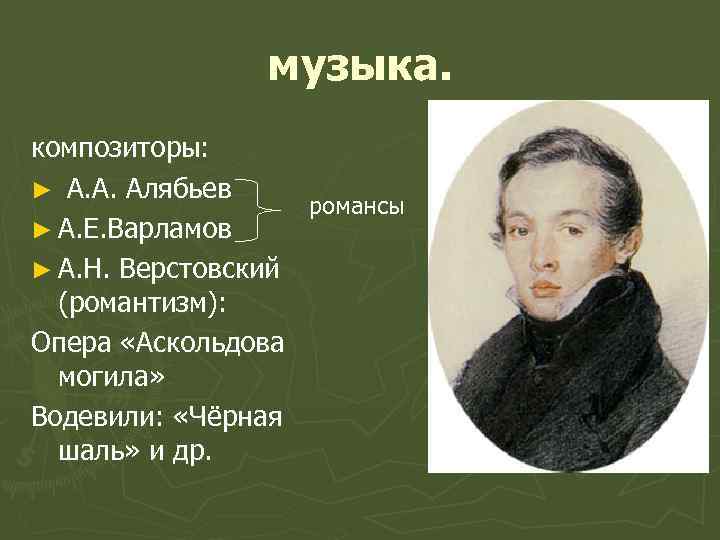 музыка.

композиторы:

► А.А. Алябьев
► А.Е.Варламов

романсы

► А.Н. Верстовский (романтизм):

Опера «Аскольдова могила»

Водевили: «Чёрная шаль» и др.